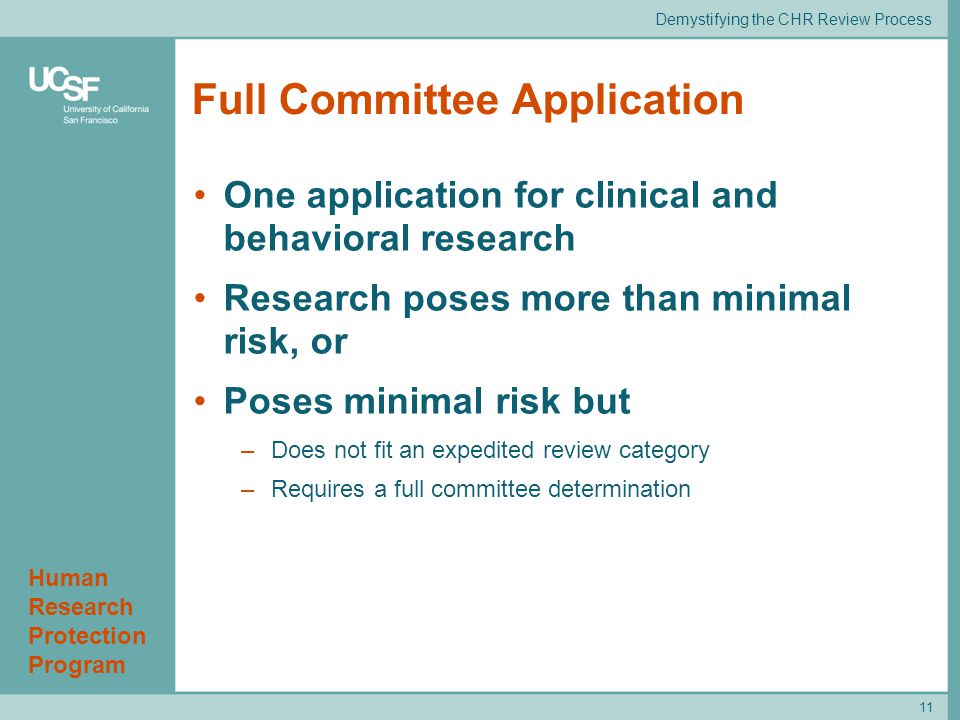 Demystifying the CHR Review Process

UCSF
University of California
San Francisco

Full Committee Application

• One application for clinical and behavioral research
• Research poses more than minimal risk, or
• Poses minimal risk but
– Does not fit an expedited review category
– Requires a full committee determination

Human Research Protection Program

11